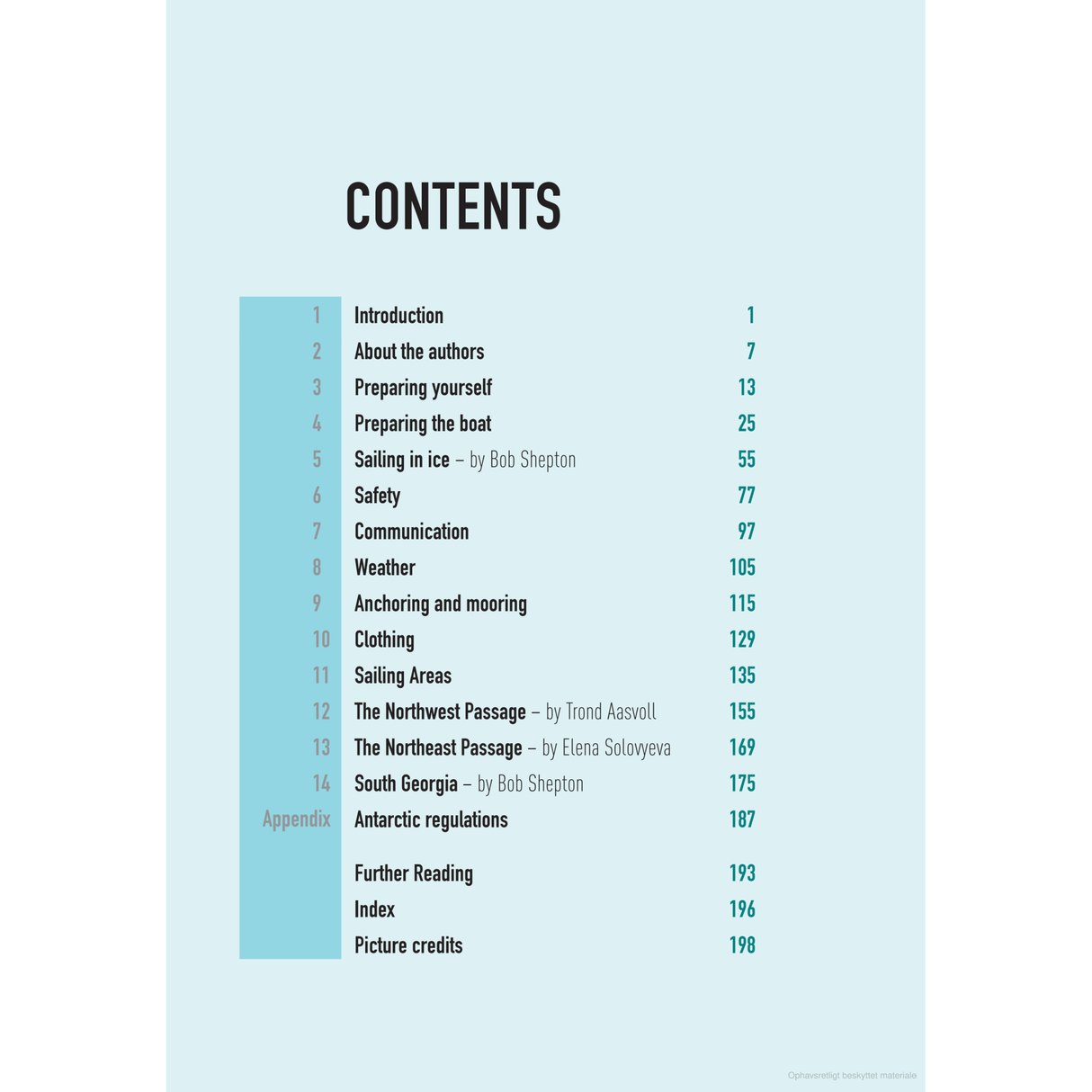 CONTENTS

| | | |
|---|---|---|
| 1 | Introduction | 1 |
| 2 | About the authors | 7 |
| 3 | Preparing yourself | 13 |
| 4 | Preparing the boat | 25 |
| 5 | Sailing in ice – by Bob Shepton | 55 |
| 6 | Safety | 77 |
| 7 | Communication | 97 |
| 8 | Weather | 105 |
| 9 | Anchoring and mooring | 115 |
| 10 | Clothing | 129 |
| 11 | Sailing Areas | 135 |
| 12 | The Northwest Passage – by Trond Aasvoll | 155 |
| 13 | The Northeast Passage – by Elena Solovyeva | 169 |
| 14 | South Georgia – by Bob Shepton | 175 |
| Appendix | Antarctic regulations | 187 |
| | Further Reading | 193 |
| | Index | 196 |
| | Picture credits | 198 |

Ophavsretligt beskyttet materiale